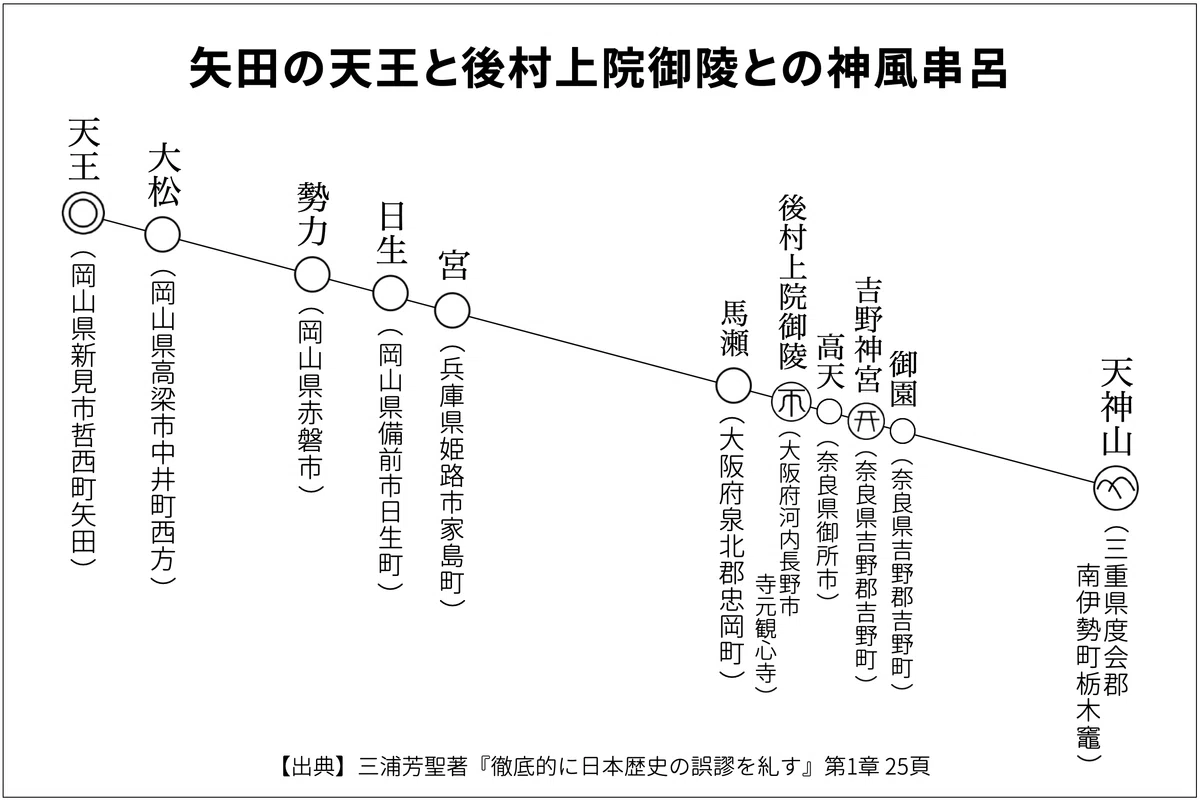 矢田の天王と後村上院御陵との神風串呂

天王
（岡山県新見市哲西町矢田）

大松
（岡山県高梁市中井町西方）

勢力
（岡山県赤磐市）

日生
（岡山県備前市日生町）

宮
（兵庫県姫路市家島町）

馬瀬
（大阪府泉北郡忠岡町）

後村上院御陵
（大阪府河内長野市寺元観心寺）

高天
（奈良県御所市）

吉野神宮
（奈良県吉野郡吉野町）

御園
（奈良県吉野郡吉野町）

天神山
（三重県度会郡南伊勢町栃木竈）

【出典】三浦芳聖著『徹底的に日本歴史の誤謬を糺す』第1章 25頁